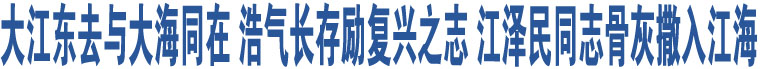 大江东去与大海同在 浩气长存励复兴之志 江泽民同志骨灰撒入江海